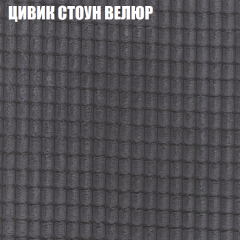 ЦИВИК СТОУН ВЕЛЮР